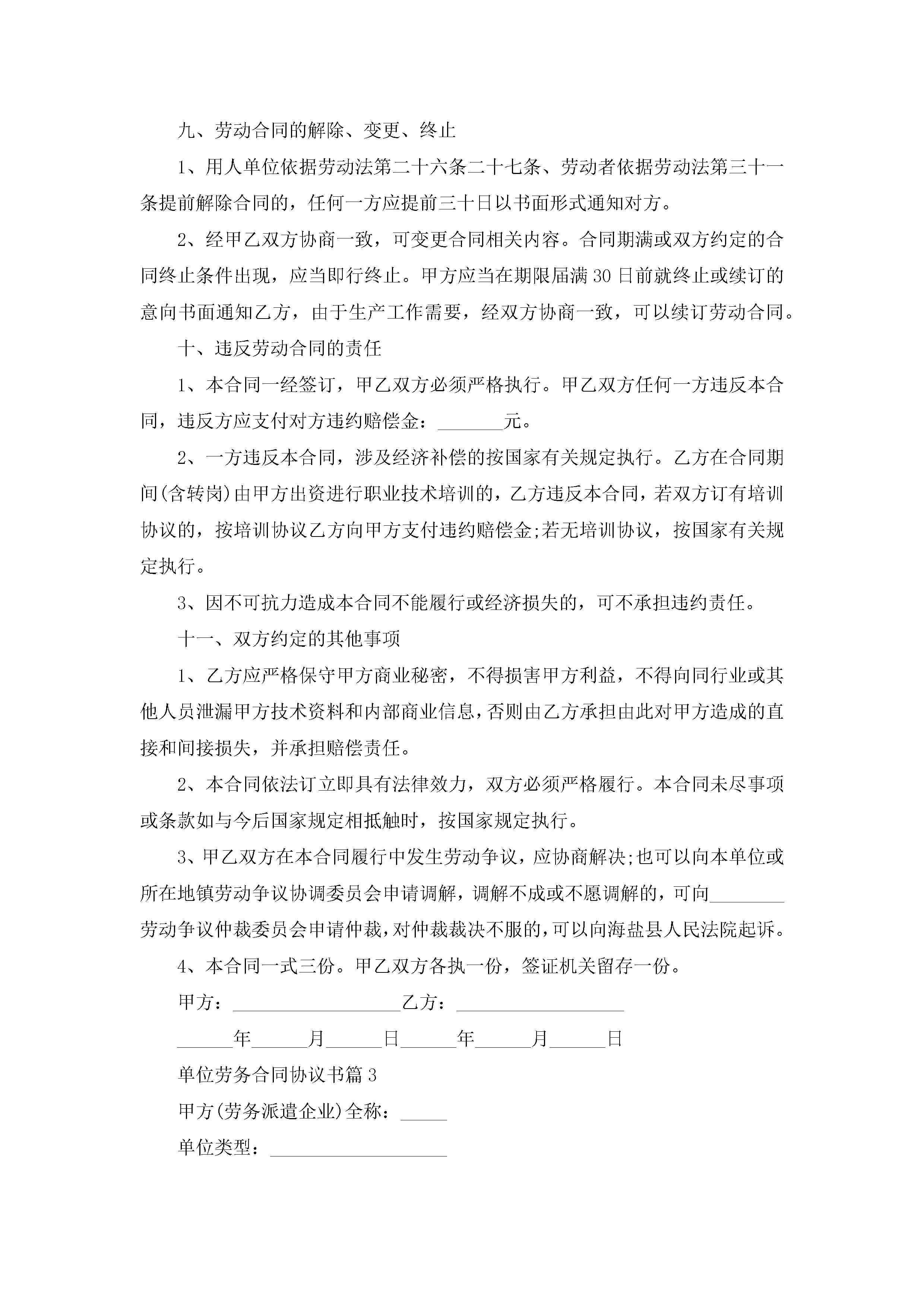 九、劳动合同的解除、变更、终止

1、用人单位依据劳动法第二十六条二十七条、劳动者依据劳动法第三十一条提前解除合同的，任何一方应提前三十日以书面形式通知对方。

2、经甲乙双方协商一致，可变更合同相关内容。合同期满或双方约定的合同终止条件出现，应当即行终止。甲方应当在期限届满30日前就终止或续订的意向书面通知乙方，由于生产工作需要，经双方协商一致，可以续订劳动合同。

十、违反劳动合同的责任

1、本合同一经签订，甲乙双方必须严格执行。甲乙双方任何一方违反本合同，违反方应支付对方违约赔偿金：_______元。

2、一方违反本合同，涉及经济补偿的按国家有关规定执行。乙方在合同期间(含转岗)由甲方出资进行职业技术培训的，乙方违反本合同，若双方订有培训协议的，按培训协议乙方向甲方支付违约赔偿金;若无培训协议，按国家有关规定执行。

3、因不可抗力造成本合同不能履行或经济损失的，可不承担违约责任。

十一、双方约定的其他事项

1、乙方应严格保守甲方商业秘密，不得损害甲方利益，不得向同行业或其他人员泄漏甲方技术资料和内部商业信息，否则由乙方承担由此对甲方造成的直接和间接损失，并承担赔偿责任。

2、本合同依法订立即具有法律效力，双方必须严格履行。本合同未尽事项或条款如与今后国家规定相抵触时，按国家规定执行。

3、甲乙双方在本合同履行中发生劳动争议，应协商解决;也可以向本单位或所在地镇劳动争议协调委员会申请调解，调解不成或不愿调解的，可向________劳动争议仲裁委员会申请仲裁，对仲裁裁决不服的，可以向海盐县人民法院起诉。

4、本合同一式三份。甲乙双方各执一份，签证机关留存一份。

甲方：__________________乙方：__________________

______年______月______日______年______月______日

单位劳务合同协议书篇3

甲方(劳务派遣企业)全称：_____

单位类型：___________________